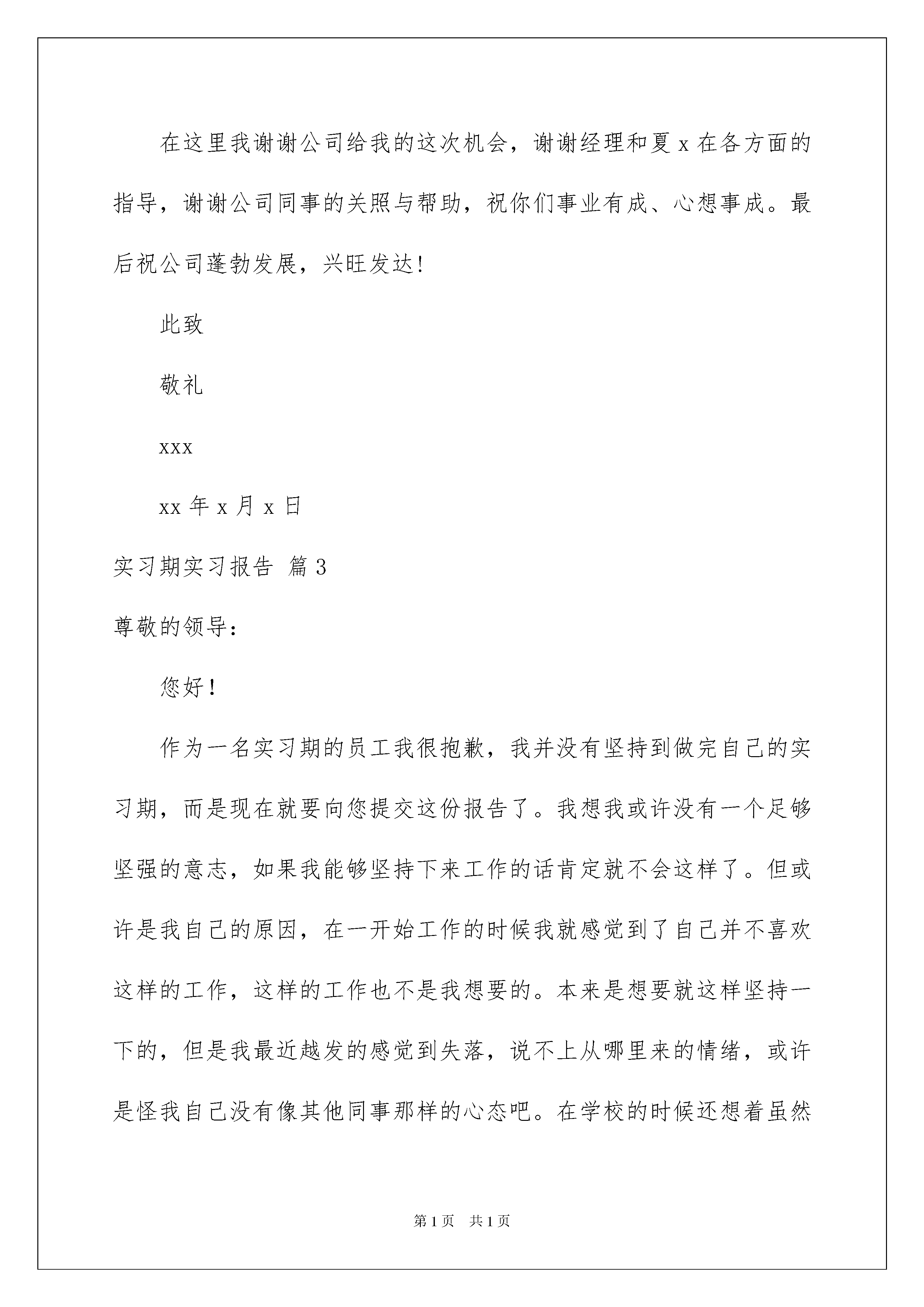 在这里我谢谢公司给我的这次机会，谢谢经理和夏 x 在各方面的指导，谢谢公司同事的关照与帮助，祝你们事业有成、心想事成。最后祝公司蓬勃发展，兴旺发达!

此致

敬礼

xxx

xx 年 x 月 x 日

实习期实习报告 篇 3

尊敬的领导:

您好!

作为一名实习期的员工我很抱歉，我并没有坚持到做完自己的实习期，而是现在就要向您提交这份报告了。我想我或许没有一个足够坚强的意志，如果我能够坚持下来工作的话肯定就不会这样了。但或许是我自己的原因，在一开始工作的时候我就感觉到了自己并不喜欢这样的工作，这样的工作也不是我想要的。本来是想要就这样坚持一下的，但是我最近越发的感觉到失落，说不上从哪里来的情绪，或许是怪我自己没有像其他同事那样的心态吧。在学校的时候还想着虽然

第 1 页　共 1 页